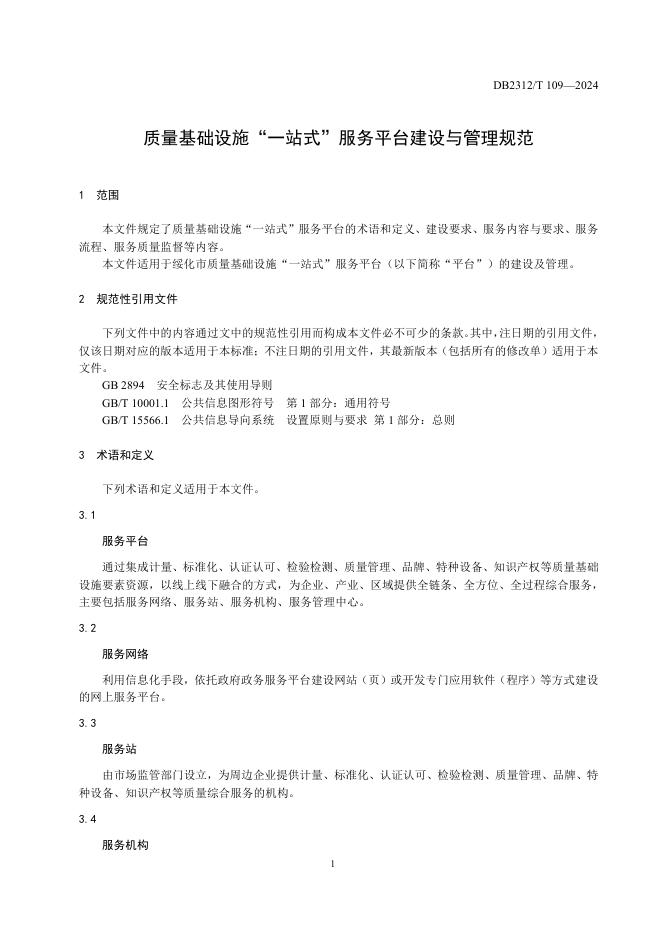 DB2312/T 109—2024

质量基础设施“一站式”服务平台建设与管理规范

1　范围

本文件规定了质量基础设施“一站式”服务平台的术语和定义、建设要求、服务内容与要求、服务流程、服务质量监督等内容。

本文件适用于绥化市质量基础设施“一站式”服务平台（以下简称“平台”）的建设及管理。

2　规范性引用文件

下列文件中的内容通过文中的规范性引用而构成本文件必不可少的条款。其中，注日期的引用文件，仅该日期对应的版本适用于本标准；不注日期的引用文件，其最新版本（包括所有的修改单）适用于本文件。

GB 2894　安全标志及其使用导则

GB/T 10001.1　公共信息图形符号　第 1 部分：通用符号

GB/T 15566.1　公共信息导向系统　设置原则与要求 第 1 部分：总则

3　术语和定义

下列术语和定义适用于本文件。

3.1

服务平台

通过集成计量、标准化、认证认可、检验检测、质量管理、品牌、特种设备、知识产权等质量基础设施要素资源，以线上线下融合的方式，为企业、产业、区域提供全链条、全方位、全过程综合服务，主要包括服务网络、服务站、服务机构、服务管理中心。

3.2

服务网络

利用信息化手段，依托政府政务服务平台建设网站（页）或开发专门应用软件（程序）等方式建设的网上服务平台。

3.3

服务站

由市场监管部门设立，为周边企业提供计量、标准化、认证认可、检验检测、质量管理、品牌、特种设备、知识产权等质量综合服务的机构。

3.4

服务机构

1